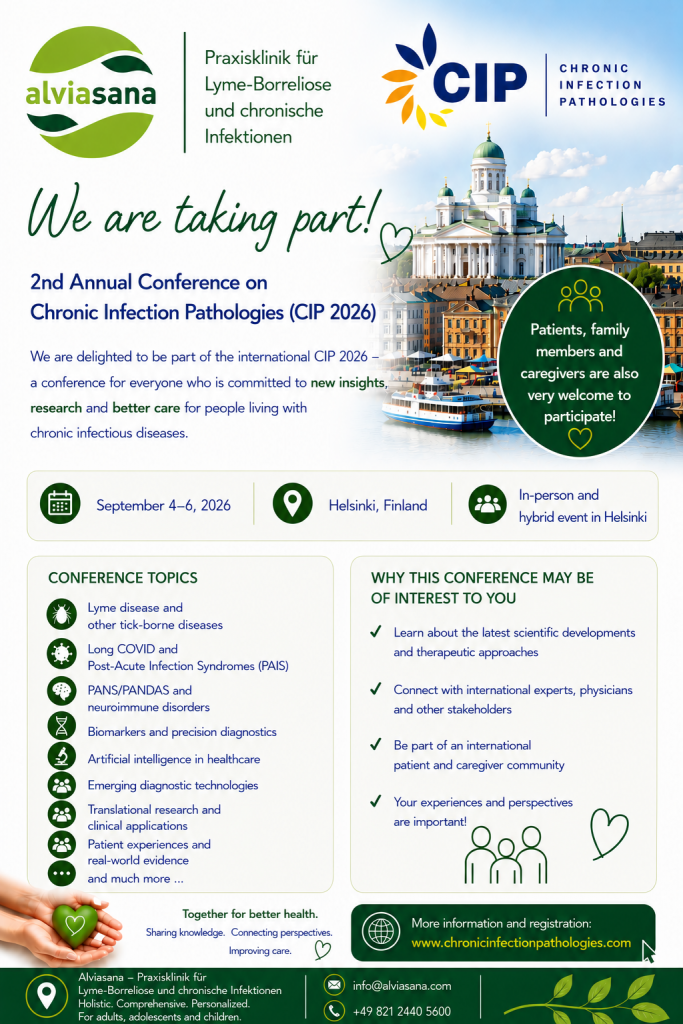 alviasana

Praxisklinik für Lyme-Borreliose und chronische Infektionen

CIP

CHRONIC INFECTION PATHOLOGIES

We are taking part!

2nd Annual Conference on Chronic Infection Pathologies (CIP 2026)

We are delighted to be part of the international CIP 2026 – a conference for everyone who is committed to new insights, research and better care for people living with chronic infectious diseases.

Patients, family members and caregivers are also very welcome to participate!

September 4–6, 2026

Helsinki, Finland

In-person and hybrid event in Helsinki

CONFERENCE TOPICS

Lyme disease and other tick-borne diseases

Long COVID and Post-Acute Infection Syndromes (PAIS)

PANS/PANDAS and neuroimmune disorders

Biomarkers and precision diagnostics

Artificial intelligence in healthcare

Emerging diagnostic technologies

Translational research and clinical applications

Patient experiences and real-world evidence

and much more ...

WHY THIS CONFERENCE MAY BE OF INTEREST TO YOU

✓ Learn about the latest scientific developments and therapeutic approaches

✓ Connect with international experts, physicians and other stakeholders

✓ Be part of an international patient and caregiver community

✓ Your experiences and perspectives are important!

Together for better health.
Sharing knowledge. Connecting perspectives. Improving care.

More information and registration:
www.chronicinfectionpathologies.com

Alviasana – Praxisklinik für Lyme-Borreliose und chronische Infektionen
Holistic. Comprehensive. Personalized.
For adults, adolescents and children.

info@alviasana.com

+49 821 2440 5600